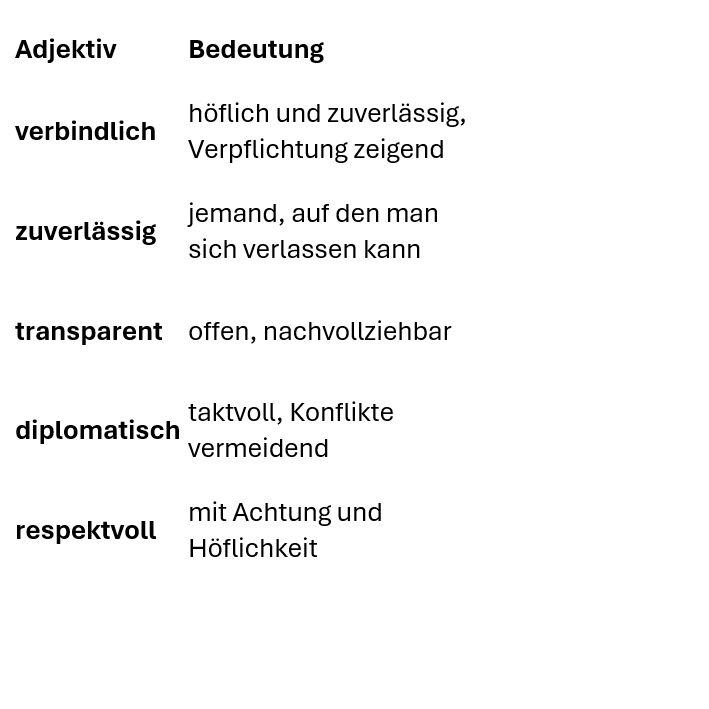 | Adjektiv | Bedeutung |
|---|---|
| verbindlich | höflich und zuverlässig, Verpflichtung zeigend |
| zuverlässig | jemand, auf den man sich verlassen kann |
| transparent | offen, nachvollziehbar |
| diplomatisch | taktvoll, Konflikte vermeidend |
| respektvoll | mit Achtung und Höflichkeit |